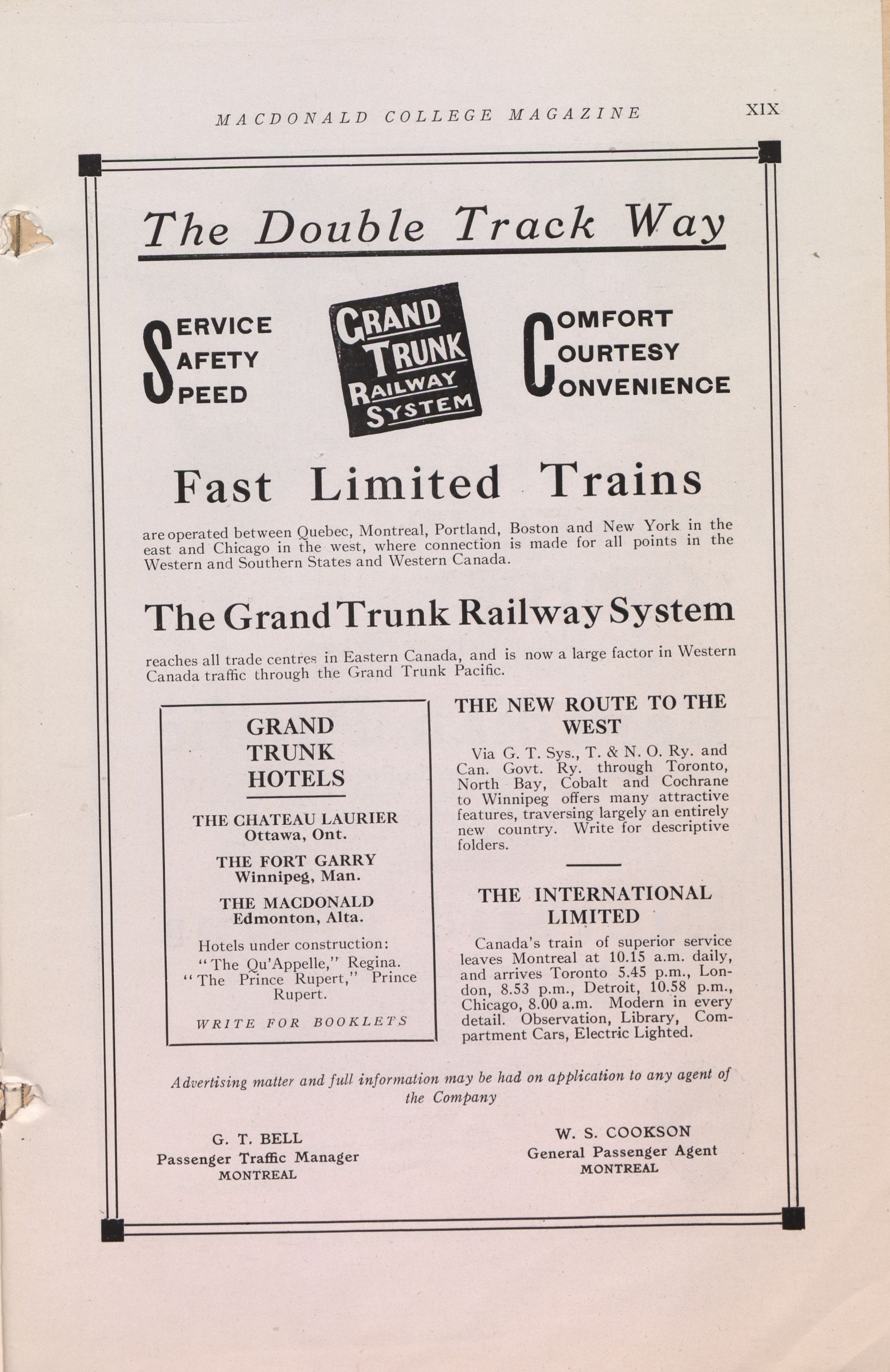 MACDONALD COLLEGE MAGAZINE XIX

The Double Track Way

SERVICE
SAFETY
SPEED

GRAND TRUNK RAILWAY SYSTEM

COMFORT
COURTESY
CONVENIENCE

Fast Limited Trains

are operated between Quebec, Montreal, Portland, Boston and New York in the east and Chicago in the west, where connection is made for all points in the Western and Southern States and Western Canada.

The Grand Trunk Railway System

reaches all trade centres in Eastern Canada, and is now a large factor in Western Canada traffic through the Grand Trunk Pacific.

GRAND TRUNK HOTELS

THE CHATEAU LAURIER
Ottawa, Ont.

THE FORT GARRY
Winnipeg, Man.

THE MACDONALD
Edmonton, Alta.

Hotels under construction:
"The Qu'Appelle," Regina.
"The Prince Rupert," Prince Rupert.

WRITE FOR BOOKLETS

THE NEW ROUTE TO THE WEST

Via G. T. Sys., T. & N. O. Ry. and Can. Govt. Ry. through Toronto, North Bay, Cobalt and Cochrane to Winnipeg offers many attractive features, traversing largely an entirely new country. Write for descriptive folders.

THE INTERNATIONAL LIMITED

Canada's train of superior service leaves Montreal at 10.15 a.m. daily, and arrives Toronto 5.45 p.m., London, 8.53 p.m., Detroit, 10.58 p.m., Chicago, 8.00 a.m. Modern in every detail. Observation, Library, Compartment Cars, Electric Lighted.

Advertising matter and full information may be had on application to any agent of the Company

G. T. BELL
Passenger Traffic Manager
MONTREAL

W. S. COOKSON
General Passenger Agent
MONTREAL